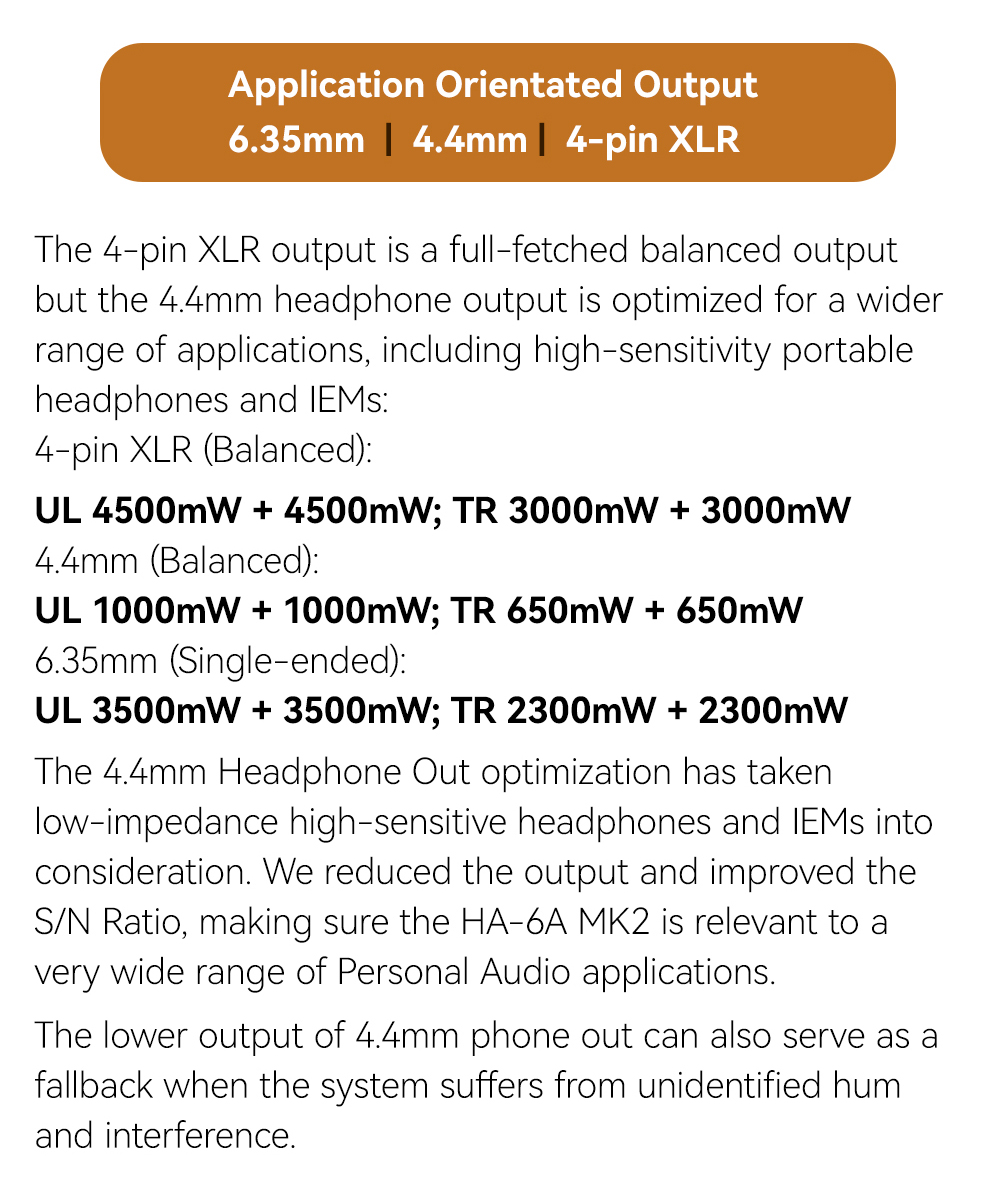 Application Orientated Output
6.35mm | 4.4mm | 4-pin XLR

The 4-pin XLR output is a full-fetched balanced output but the 4.4mm headphone output is optimized for a wider range of applications, including high-sensitivity portable headphones and IEMs:
4-pin XLR (Balanced):
UL 4500mW + 4500mW; TR 3000mW + 3000mW
4.4mm (Balanced):
UL 1000mW + 1000mW; TR 650mW + 650mW
6.35mm (Single-ended):
UL 3500mW + 3500mW; TR 2300mW + 2300mW
The 4.4mm Headphone Out optimization has taken low-impedance high-sensitive headphones and IEMs into consideration. We reduced the output and improved the S/N Ratio, making sure the HA-6A MK2 is relevant to a very wide range of Personal Audio applications.

The lower output of 4.4mm phone out can also serve as a fallback when the system suffers from unidentified hum and interference.